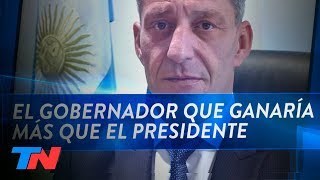 EL GOBERNADOR QUE GANARÍA MÁS QUE EL PRESIDENTE

TN